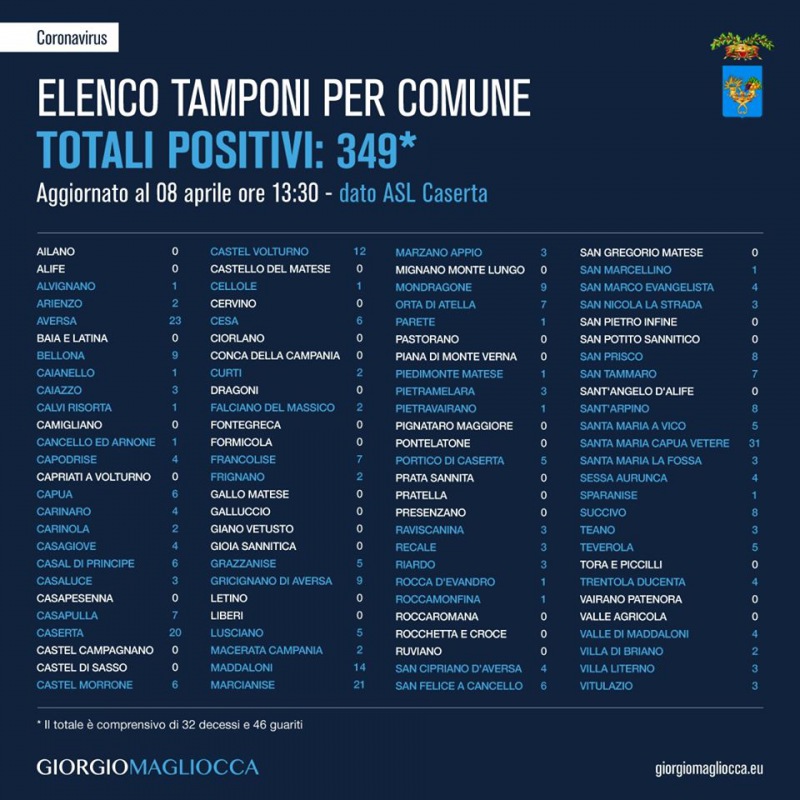 Coronavirus

ELENCO TAMPONI PER COMUNE
TOTALI POSITIVI: 349*
Aggiornato al 08 aprile ore 13:30 - dato ASL Caserta

| | |
|---|---|
| AILANO | 0 |
| ALIFE | 0 |
| ALVIGNANO | 1 |
| ARIENZO | 2 |
| AVERSA | 23 |
| BAIA E LATINA | 0 |
| BELLONA | 9 |
| CAIANELLO | 1 |
| CAIAZZO | 3 |
| CALVI RISORTA | 1 |
| CAMIGLIANO | 0 |
| CANCELLO ED ARNONE | 1 |
| CAPODRISE | 4 |
| CAPRIATI A VOLTURNO | 0 |
| CAPUA | 6 |
| CARINARO | 4 |
| CARINOLA | 2 |
| CASAGIOVE | 4 |
| CASAL DI PRINCIPE | 6 |
| CASALUCE | 3 |
| CASAPESENNA | 0 |
| CASAPULLA | 7 |
| CASERTA | 20 |
| CASTEL CAMPAGNANO | 0 |
| CASTEL DI SASSO | 0 |
| CASTEL MORRONE | 6 |

| | |
|---|---|
| CASTEL VOLTURNO | 12 |
| CASTELLO DEL MATESE | 0 |
| CELLOLE | 1 |
| CERVINO | 0 |
| CESA | 6 |
| CIORLANO | 0 |
| CONCA DELLA CAMPANIA | 0 |
| CURTI | 2 |
| DRAGONI | 0 |
| FALCIANO DEL MASSICO | 2 |
| FONTEGRECA | 0 |
| FORMICOLA | 0 |
| FRANCOLISE | 7 |
| FRIGNANO | 2 |
| GALLO MATESE | 0 |
| GALLUCCIO | 0 |
| GIANO VETUSTO | 0 |
| GIOIA SANNITICA | 0 |
| GRAZZANISE | 5 |
| GRICIGNANO DI AVERSA | 9 |
| LETINO | 0 |
| LIBERI | 0 |
| LUSCIANO | 5 |
| MACERATA CAMPANIA | 2 |
| MADDALONI | 14 |
| MARCIANISE | 21 |

| | |
|---|---|
| MARZANO APPIO | 3 |
| MIGNANO MONTE LUNGO | 0 |
| MONDRAGONE | 9 |
| ORTA DI ATELLA | 7 |
| PARETE | 1 |
| PASTORANO | 0 |
| PIANA DI MONTE VERNA | 0 |
| PIEDIMONTE MATESE | 1 |
| PIETRAMELARA | 3 |
| PIETRAVAIRANO | 1 |
| PIGNATARO MAGGIORE | 0 |
| PONTELATONE | 0 |
| PORTICO DI CASERTA | 5 |
| PRATA SANNITA | 0 |
| PRATELLA | 0 |
| PRESENZANO | 0 |
| RAVISCANINA | 3 |
| RECALE | 3 |
| RIARDO | 3 |
| ROCCA D'EVANDRO | 1 |
| ROCCAMONFINA | 1 |
| ROCCAROMANA | 0 |
| ROCCHETTA E CROCE | 0 |
| RUVIANO | 0 |
| SAN CIPRIANO D'AVERSA | 4 |
| SAN FELICE A CANCELLO | 6 |

| | |
|---|---|
| SAN GREGORIO MATESE | 0 |
| SAN MARCELLINO | 1 |
| SAN MARCO EVANGELISTA | 4 |
| SAN NICOLA LA STRADA | 3 |
| SAN PIETRO INFINE | 0 |
| SAN POTITO SANNITICO | 0 |
| SAN PRISCO | 8 |
| SAN TAMMARO | 7 |
| SANT'ANGELO D'ALIFE | 0 |
| SANT'ARPINO | 8 |
| SANTA MARIA A VICO | 5 |
| SANTA MARIA CAPUA VETERE | 31 |
| SANTA MARIA LA FOSSA | 3 |
| SESSA AURUNCA | 4 |
| SPARANISE | 1 |
| SUCCIVO | 8 |
| TEANO | 3 |
| TEVEROLA | 5 |
| TORA E PICCILLI | 0 |
| TRENTOLA DUCENTA | 4 |
| VAIRANO PATENORA | 0 |
| VALLE AGRICOLA | 0 |
| VALLE DI MADDALONI | 4 |
| VILLA DI BRIANO | 2 |
| VILLA LITERNO | 3 |
| VITULAZIO | 3 |

* Il totale è comprensivo di 32 decessi e 46 guariti

GIORGIOMAGLIOCCA

giorgiomagliocca.eu